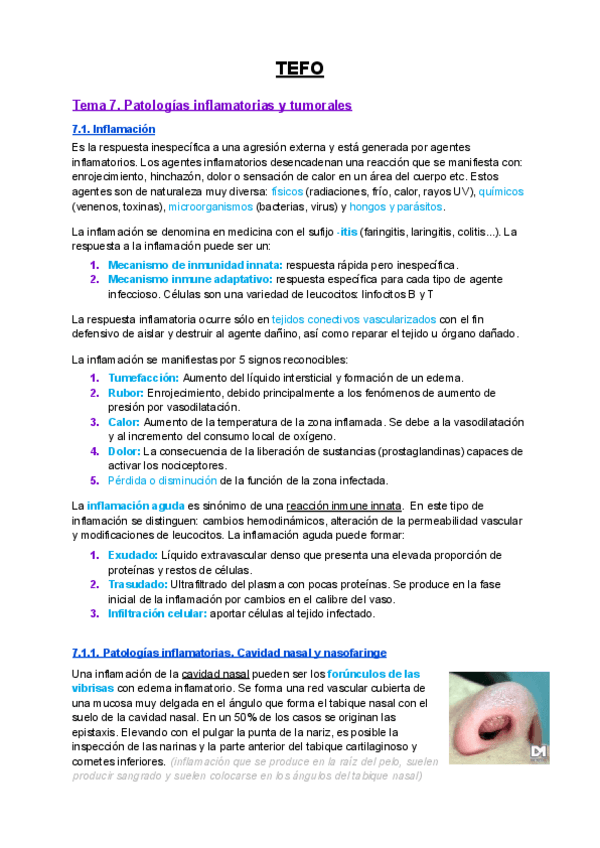 TEFO

Tema 7. Patologías inflamatorias y tumorales

7.1. Inflamación

Es la respuesta inespecífica a una agresión externa y está generada por agentes inflamatorios. Los agentes inflamatorios desencadenan una reacción que se manifiesta con: enrojecimiento, hinchazón, dolor o sensación de calor en un área del cuerpo etc. Estos agentes son de naturaleza muy diversa: físicos (radiaciones, frío, calor, rayos UV), químicos (venenos, toxinas), microorganismos (bacterias, virus) y hongos y parásitos.

La inflamación se denomina en medicina con el sufijo -itis (faringitis, laringitis, colitis...). La respuesta a la inflamación puede ser un:

1. Mecanismo de inmunidad innata: respuesta rápida pero inespecífica.
2. Mecanismo inmune adaptativo: respuesta específica para cada tipo de agente infeccioso. Células son una variedad de leucocitos: linfocitos B y T

La respuesta inflamatoria ocurre sólo en tejidos conectivos vascularizados con el fin defensivo de aislar y destruir al agente dañino, así como reparar el tejido u órgano dañado.

La inflamación se manifiestas por 5 signos reconocibles:

1. Tumefacción: Aumento del líquido intersticial y formación de un edema.
2. Rubor: Enrojecimiento, debido principalmente a los fenómenos de aumento de presión por vasodilatación.
3. Calor: Aumento de la temperatura de la zona inflamada. Se debe a la vasodilatación y al incremento del consumo local de oxígeno.
4. Dolor: La consecuencia de la liberación de sustancias (prostaglandinas) capaces de activar los nociceptores.
5. Pérdida o disminución de la función de la zona infectada.

La inflamación aguda es sinónimo de una reacción inmune innata. En este tipo de inflamación se distinguen: cambios hemodinámicos, alteración de la permeabilidad vascular y modificaciones de leucocitos. La inflamación aguda puede formar:

1. Exudado: Líquido extravascular denso que presenta una elevada proporción de proteínas y restos de células.
2. Trasudado: Ultrafiltrado del plasma con pocas proteínas. Se produce en la fase inicial de la inflamación por cambios en el calibre del vaso.
3. Infiltración celular: aportar células al tejido infectado.

7.1.1. Patologías inflamatorias. Cavidad nasal y nasofaringe

Una inflamación de la cavidad nasal pueden ser los forúnculos de las vibrisas con edema inflamatorio. Se forma una red vascular cubierta de una mucosa muy delgada en el ángulo que forma el tabique nasal con el suelo de la cavidad nasal. En un 50% de los casos se originan las epistaxis. Elevando con el pulgar la punta de la nariz, es posible la inspección de las narinas y la parte anterior del tabique cartilaginoso y cornetes inferiores. (inflamación que se produce en la raíz del pelo, suelen producir sangrado y suelen colocarse en los ángulos del tabique nasal)